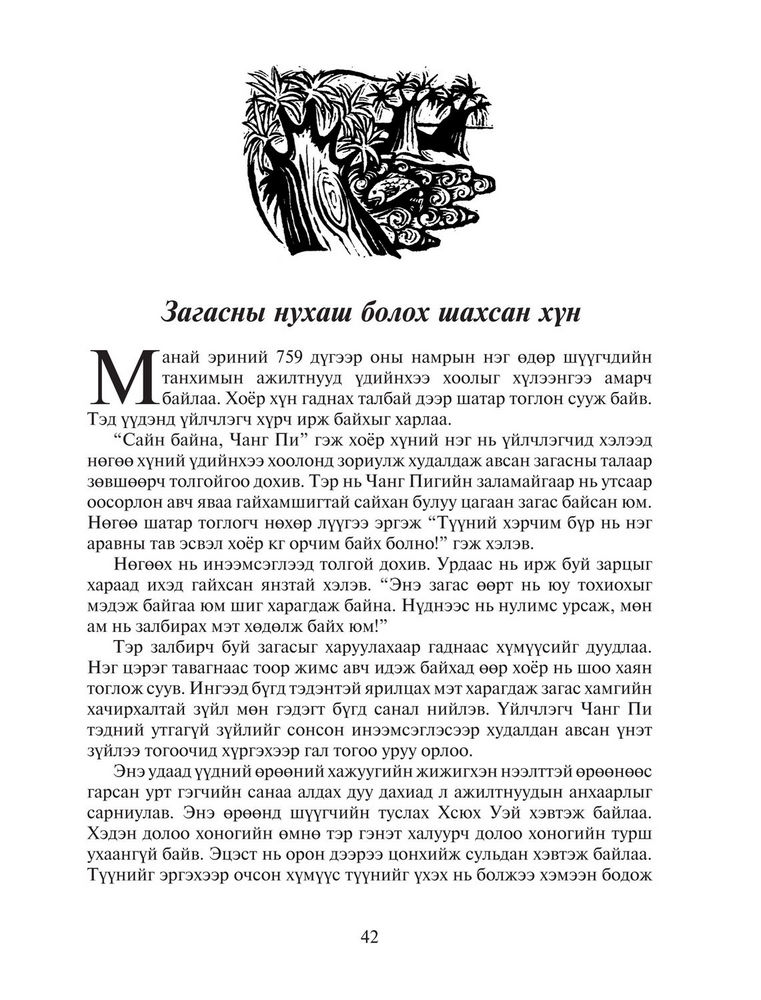 Загасны нухаш болох шахсан хүн

Манай эриний 759 дүгээр оны намрын нэг өдөр шүүгчдийн танхимын ажилтнууд үдийнхээ хоолыг хүлээнгээ амарч байлаа. Хоёр хүн гаднах талбай дээр шатар тоглон сууж байв. Тэд үүдэнд үйлчлэгч хүрч ирж байхыг харлаа.

“Сайн байна, Чанг Пи” гэж хоёр хүний нэг нь үйлчлэгчид хэлээд нөгөө хүний үдийнхээ хоолонд зориулж худалдаж авсан загасны талаар зөвшөөрч толгойгоо дохив. Тэр нь Чанг Пигийн заламайгаар нь утсаар оосорлон авч яваа гайхамшигтай сайхан булуу цагаан загас байсан юм. Нөгөө шатар тоглогч нөхөр лүүгээ эргэж “Түүний хэрчим бүр нь нэг аравны тав эсвэл хоёр кг орчим байх болно!” гэж хэлэв.

Нөгөөх нь инээмсэглээд толгой дохив. Урдаас нь ирж буй зарцыг хараад ихэд гайхсан янзтай хэлэв. “Энэ загас өөрт нь юу тохиохыг мэдэж байгаа юм шиг харагдаж байна. Нүднээс нь нулимс урсаж, мөн ам нь залбирах мэт хөдөлж байх юм!”

Тэр залбирч буй загасыг харуулахаар гаднаас хүмүүсийг дуудлаа. Нэг цэрэг тавагнаас тоор жимс авч идэж байхад өөр хоёр нь шоо хаян тоглож суув. Ингээд бүгд тэдэнтэй ярилцах мэт харагдаж загас хамгийн хачирхалтай зүйл мөн гэдэгт бүгд санал нийлэв. Үйлчлэгч Чанг Пи тэдний утгагүй зүйлийг сонсон инээмсэглэсээр худалдан авсан үнэт зүйлээ тогоочид хүргэхээр гал тогоо уруу орлоо.

Энэ удаад үүдний өрөөний хажуугийн жижигхэн нээлттэй өрөөнөөс гарсан урт гэгчийн санаа алдах дуу дахиад л ажилтнуудын анхаарлыг сарниулав. Энэ өрөөнд шүүгчийн туслах Хсюх Уэй хэвтэж байлаа. Хэдэн долоо хоногийн өмнө тэр гэнэт халуурч долоо хоногийн турш ухаангүй байв. Эцэст нь орон дээрээ цонхийж сульдан хэвтэж байлаа. Түүнийг эргэхээр очсон хүмүүс түүнийг үхэх нь болжээ хэмээн бодож

42